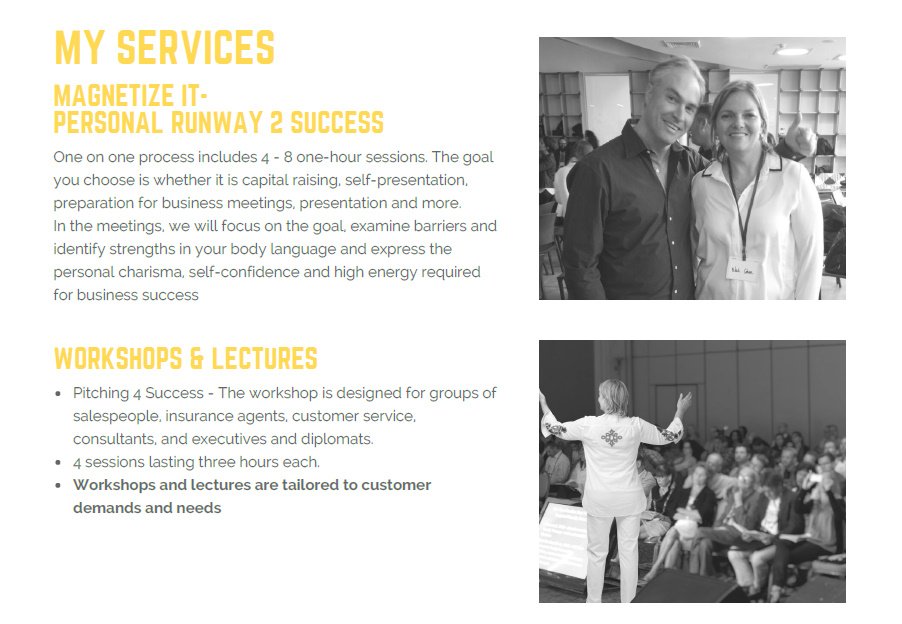 MY SERVICES

MAGNETIZE IT-
PERSONAL RUNWAY 2 SUCCESS

One on one process includes 4 - 8 one-hour sessions. The goal you choose is whether it is capital raising, self-presentation, preparation for business meetings, presentation and more.
In the meetings, we will focus on the goal, examine barriers and identify strengths in your body language and express the personal charisma, self-confidence and high energy required for business success

WORKSHOPS & LECTURES

• Pitching 4 Success - The workshop is designed for groups of salespeople, insurance agents, customer service, consultants, and executives and diplomats.
• 4 sessions lasting three hours each.
• Workshops and lectures are tailored to customer demands and needs